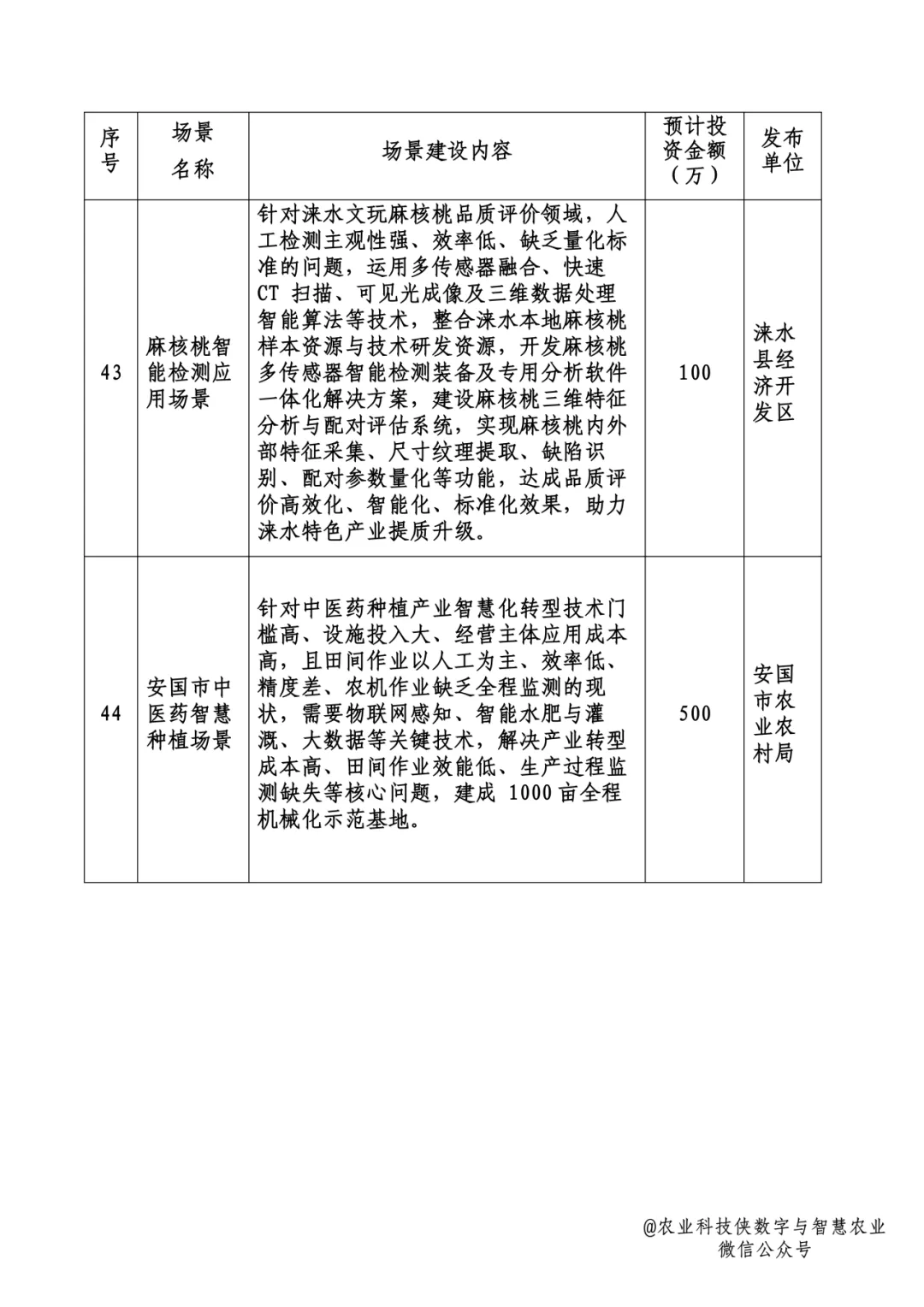 | 序号 | 场景名称 | 场景建设内容 | 预计投资金额（万） | 发布单位 |
|---|---|---|---|---|
| 43 | 麻核桃智能检测应用场景 | 针对涞水文玩麻核桃品质评价领域，人工检测主观性强、效率低、缺乏量化标准的问题，运用多传感器融合、快速CT 扫描、可见光成像及三维数据处理智能算法等技术，整合涞水本地麻核桃样本资源与技术研发资源，开发麻核桃多传感器智能检测装备及专用分析软件一体化解决方案，建设麻核桃三维特征分析与配对评估系统，实现麻核桃内外部特征采集、尺寸纹理提取、缺陷识别、配对参数量化等功能，达成品质评价高效化、智能化、标准化效果，助力涞水特色产业提质升级。 | 100 | 涞水县经济开发区 |
| 44 | 安国市中医药智慧种植场景 | 针对中医药种植产业智慧化转型技术门槛高、设施投入大、经营主体应用成本高，且田间作业以人工为主、效率低、精度差、农机作业缺乏全程监测的现状，需要物联网感知、智能水肥与灌溉、大数据等关键技术，解决产业转型成本高、田间作业效能低、生产过程监测缺失等核心问题，建成 1000 亩全程机械化示范基地。 | 500 | 安国市农业农村局 |

@农业科技侠数字与智慧农业
微信公众号